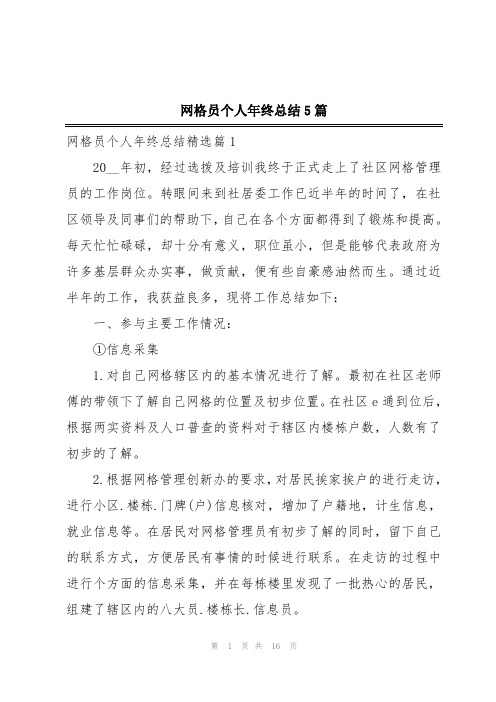 网格员个人年终总结5篇

网格员个人年终总结精选篇1

20__年初，经过选拔及培训我终于正式走上了社区网格管理员的工作岗位。转眼间来到社居委工作已近半年的时间了，在社区领导及同事们的帮助下，自己在各个方面都得到了锻炼和提高。每天忙忙碌碌，却十分有意义，职位虽小，但是能够代表政府为许多基层群众办实事，做贡献，便有些自豪感油然而生。通过近半年的工作，我获益良多，现将工作总结如下：

一、参与主要工作情况：

①信息采集

1.对自己网格辖区内的基本情况进行了解。最初在社区老师傅的带领下了解自己网格的位置及初步位置。在社区e通到位后，根据两实资料及人口普查的资料对于辖区内楼栋户数，人数有了初步的了解。

2.根据网格管理创新办的要求，对居民挨家挨户的进行走访，进行小区.楼栋.门牌(户)信息核对，增加了户籍地，计生信息，就业信息等。在居民对网格管理员有初步了解的同时，留下自己的联系方式，方便居民有事情的时候进行联系。在走访的过程中进行个方面的信息采集，并在每栋楼里发现了一批热心的居民，组建了辖区内的八大员.楼栋长.信息员。

第 1 页 共 16 页